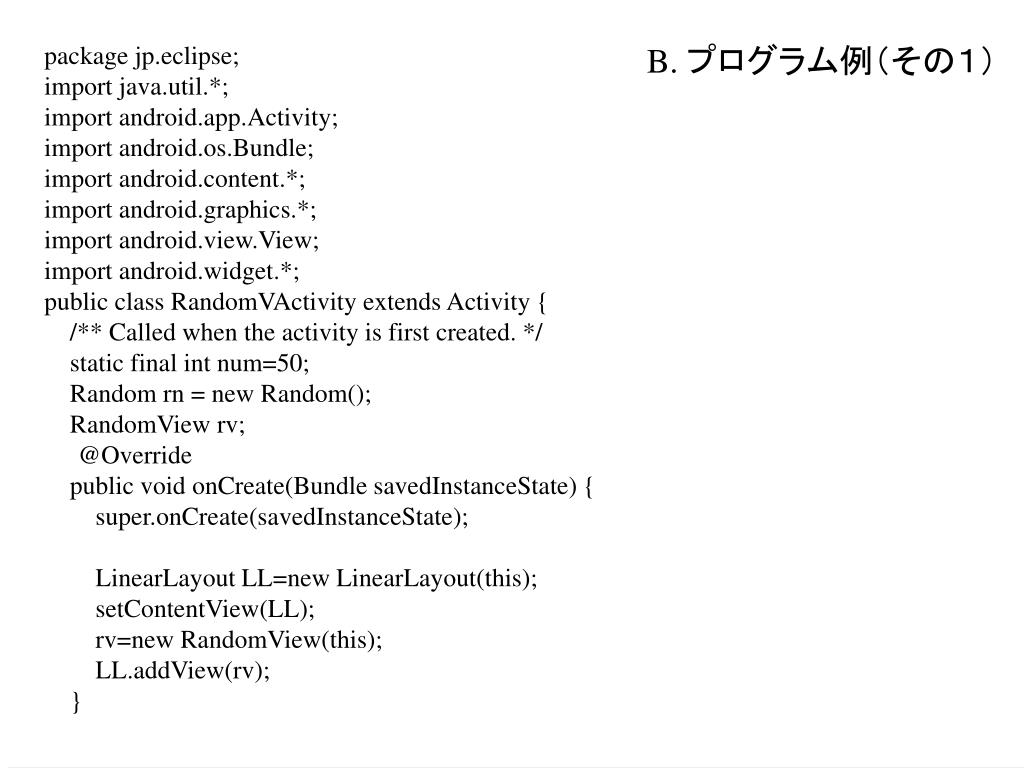 B. プログラム例（その１）

package jp.eclipse;
import java.util.*;
import android.app.Activity;
import android.os.Bundle;
import android.content.*;
import android.graphics.*;
import android.view.View;
import android.widget.*;
public class RandomVActivity extends Activity {
/** Called when the activity is first created. */
static final int num=50;
Random rn = new Random();
RandomView rv;
@Override
public void onCreate(Bundle savedInstanceState) {
super.onCreate(savedInstanceState);

LinearLayout LL=new LinearLayout(this);
setContentView(LL);
rv=new RandomView(this);
LL.addView(rv);
}